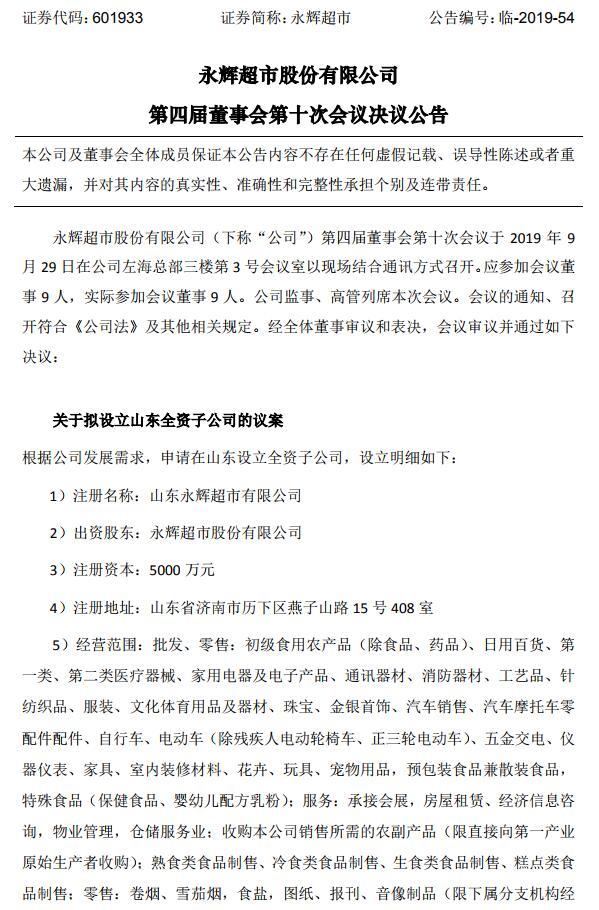 证券代码：601933　　　　证券简称：永辉超市　　　　公告编号：临-2019-54

永辉超市股份有限公司
第四届董事会第十次会议决议公告

本公司及董事会全体成员保证本公告内容不存在任何虚假记载、误导性陈述或者重大遗漏，并对其内容的真实性、准确性和完整性承担个别及连带责任。

永辉超市股份有限公司（下称“公司”）第四届董事会第十次会议于 2019 年 9 月 29 日在公司左海总部三楼第 3 号会议室以现场结合通讯方式召开。应参加会议董事 9 人，实际参加会议董事 9 人。公司监事、高管列席本次会议。会议的通知、召开符合《公司法》及其他相关规定。经全体董事审议和表决，会议审议并通过如下决议：

关于拟设立山东全资子公司的议案

根据公司发展需求，申请在山东设立全资子公司，设立明细如下：

1）注册名称：山东永辉超市有限公司

2）出资股东：永辉超市股份有限公司

3）注册资本：5000 万元

4）注册地址：山东省济南市历下区燕子山路 15 号 408 室

5）经营范围：批发、零售：初级食用农产品（除食品、药品）、日用百货、第一类、第二类医疗器械、家用电器及电子产品、通讯器材、消防器材、工艺品、针纺织品、服装、文化体育用品及器材、珠宝、金银首饰、汽车销售、汽车摩托车零配件配件、自行车、电动车（除残疾人电动轮椅车、正三轮电动车）、五金交电、仪器仪表、家具、室内装修材料、花卉、玩具、宠物用品，预包装食品兼散装食品，特殊食品（保健食品、婴幼儿配方乳粉）；服务：承接会展，房屋租赁、经济信息咨询，物业管理，仓储服务业；收购本公司销售所需的农副产品（限直接向第一产业原始生产者收购）；熟食类食品制售、冷食类食品制售、生食类食品制售、糕点类食品制售；零售：卷烟、雪茄烟，食盐，图纸、报刊、音像制品（限下属分支机构经